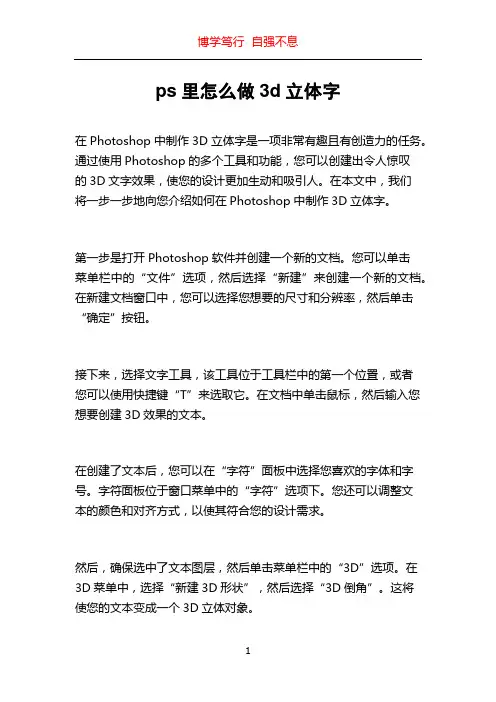 博学笃行 自强不息

ps 里怎么做 3d 立体字

在 Photoshop 中制作 3D 立体字是一项非常有趣且有创造力的任务。通过使用 Photoshop 的多个工具和功能，您可以创建出令人惊叹的 3D 文字效果，使您的设计更加生动和吸引人。在本文中，我们将一步一步地向您介绍如何在 Photoshop 中制作 3D 立体字。

第一步是打开 Photoshop 软件并创建一个新的文档。您可以单击菜单栏中的“文件”选项，然后选择“新建”来创建一个新的文档。在新建文档窗口中，您可以选择您想要的尺寸和分辨率，然后单击“确定”按钮。

接下来，选择文字工具，该工具位于工具栏中的第一个位置，或者您可以使用快捷键“T”来选取它。在文档中单击鼠标，然后输入您想要创建 3D 效果的文本。

在创建了文本后，您可以在“字符”面板中选择您喜欢的字体和字号。字符面板位于窗口菜单中的“字符”选项下。您还可以调整文本的颜色和对齐方式，以使其符合您的设计需求。

然后，确保选中了文本图层，然后单击菜单栏中的“3D”选项。在 3D 菜单中，选择“新建 3D 形状”，然后选择“3D 倒角”。这将使您的文本变成一个 3D 立体对象。

1